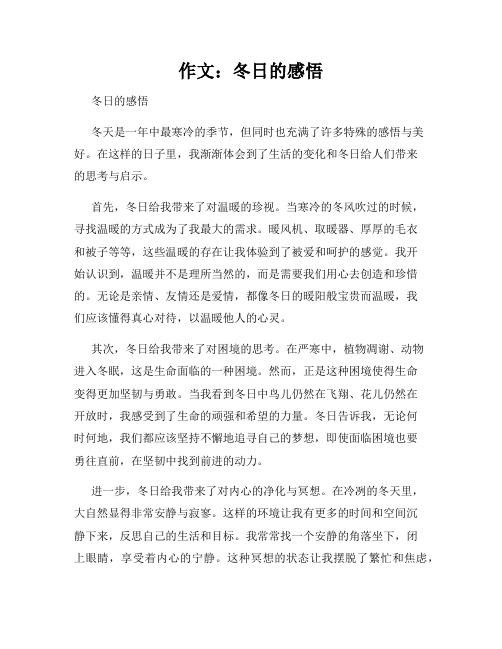 作文：冬日的感悟

冬日的感悟

冬天是一年中最寒冷的季节，但同时也充满了许多特殊的感悟与美好。在这样的日子里，我渐渐体会到了生活的变化和冬日给人们带来的思考与启示。

首先，冬日给我带来了对温暖的珍视。当寒冷的冬风吹过的时候，寻找温暖的方式成为了我最大的需求。暖风机、取暖器、厚厚的毛衣和被子等等，这些温暖的存在让我体验到了被爱和呵护的感觉。我开始认识到，温暖并不是理所当然的，而是需要我们用心去创造和珍惜的。无论是亲情、友情还是爱情，都像冬日的暖阳般宝贵而温暖，我们应该懂得真心对待，以温暖他人的心灵。

其次，冬日给我带来了对困境的思考。在严寒中，植物凋谢、动物进入冬眠，这是生命面临的一种困境。然而，正是这种困境使得生命变得更加坚韧与勇敢。当我看到冬日中鸟儿仍然在飞翔、花儿仍然在开放时，我感受到了生命的顽强和希望的力量。冬日告诉我，无论何时何地，我们都应该坚持不懈地追寻自己的梦想，即使面临困境也要勇往直前，在坚韧中找到前进的动力。

进一步，冬日给我带来了对内心的净化与冥想。在冷冽的冬天里，大自然显得非常安静与寂寥。这样的环境让我有更多的时间和空间沉静下来，反思自己的生活和目标。我常常找一个安静的角落坐下，闭上眼睛，享受着内心的宁静。这种冥想的状态让我摆脱了繁忙和焦虑，